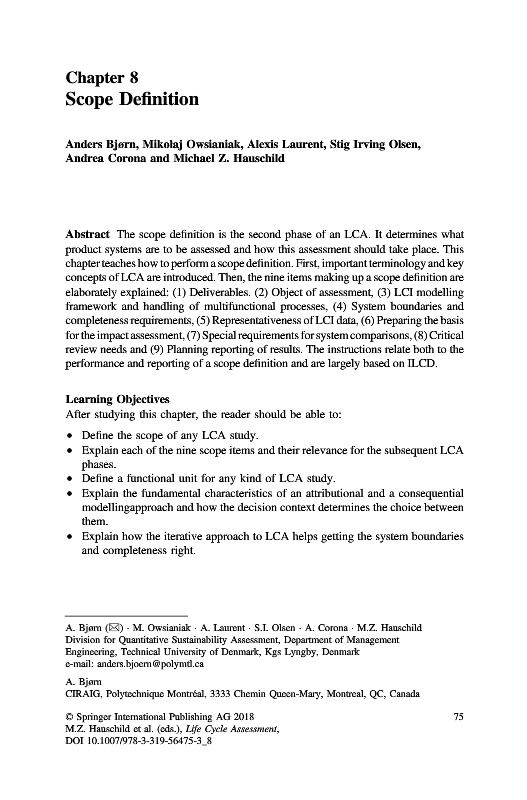 Chapter 8
Scope Definition

Anders Bjørn, Mikołaj Owsianiak, Alexis Laurent, Stig Irving Olsen, Andrea Corona and Michael Z. Hauschild

Abstract The scope definition is the second phase of an LCA. It determines what product systems are to be assessed and how this assessment should take place. This chapter teaches how to perform a scope definition. First, important terminology and key concepts of LCA are introduced. Then, the nine items making up a scope definition are elaborately explained: (1) Deliverables. (2) Object of assessment, (3) LCI modelling framework and handling of multifunctional processes, (4) System boundaries and completeness requirements, (5) Representativeness of LCI data, (6) Preparing the basis for the impact assessment, (7) Special requirements for system comparisons, (8) Critical review needs and (9) Planning reporting of results. The instructions relate both to the performance and reporting of a scope definition and are largely based on ILCD.

Learning Objectives
After studying this chapter, the reader should be able to:

• Define the scope of any LCA study.
• Explain each of the nine scope items and their relevance for the subsequent LCA phases.
• Define a functional unit for any kind of LCA study.
• Explain the fundamental characteristics of an attributional and a consequential modellingapproach and how the decision context determines the choice between them.
• Explain how the iterative approach to LCA helps getting the system boundaries and completeness right.

A. Bjørn (✉) · M. Owsianiak · A. Laurent · S.I. Olsen · A. Corona · M.Z. Hauschild
Division for Quantitative Sustainability Assessment, Department of Management Engineering, Technical University of Denmark, Kgs Lyngby, Denmark
e-mail: anders.bjoern@polymtl.ca

A. Bjørn
CIRAIG, Polytechnique Montréal, 3333 Chemin Queen-Mary, Montreal, QC, Canada

© Springer International Publishing AG 2018
M.Z. Hauschild et al. (eds.), Life Cycle Assessment,
DOI 10.1007/978-3-319-56475-3_8

75